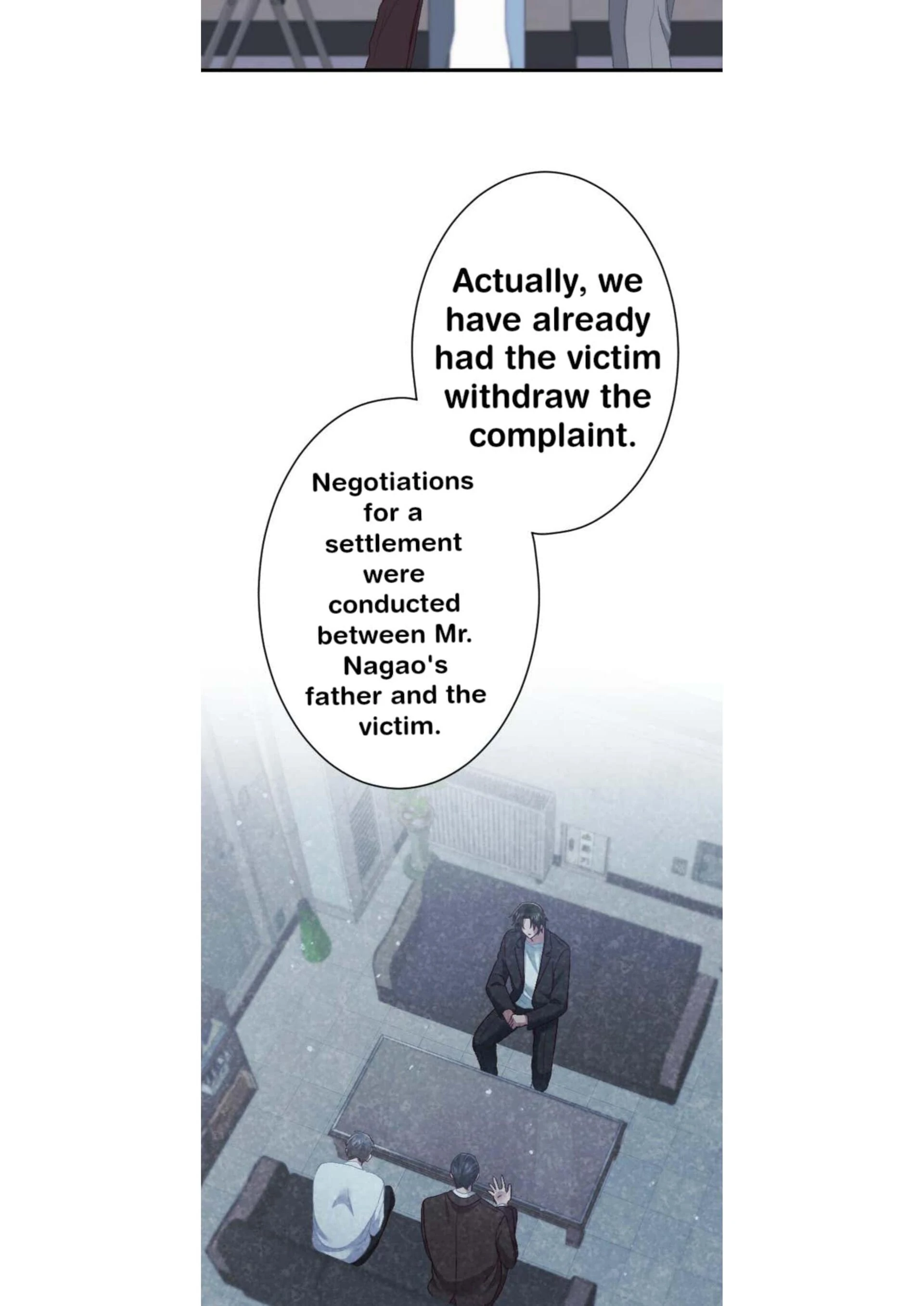 Actually, we have already had the victim withdraw the complaint.

Negotiations for a settlement were conducted between Mr. Nagao's father and the victim.